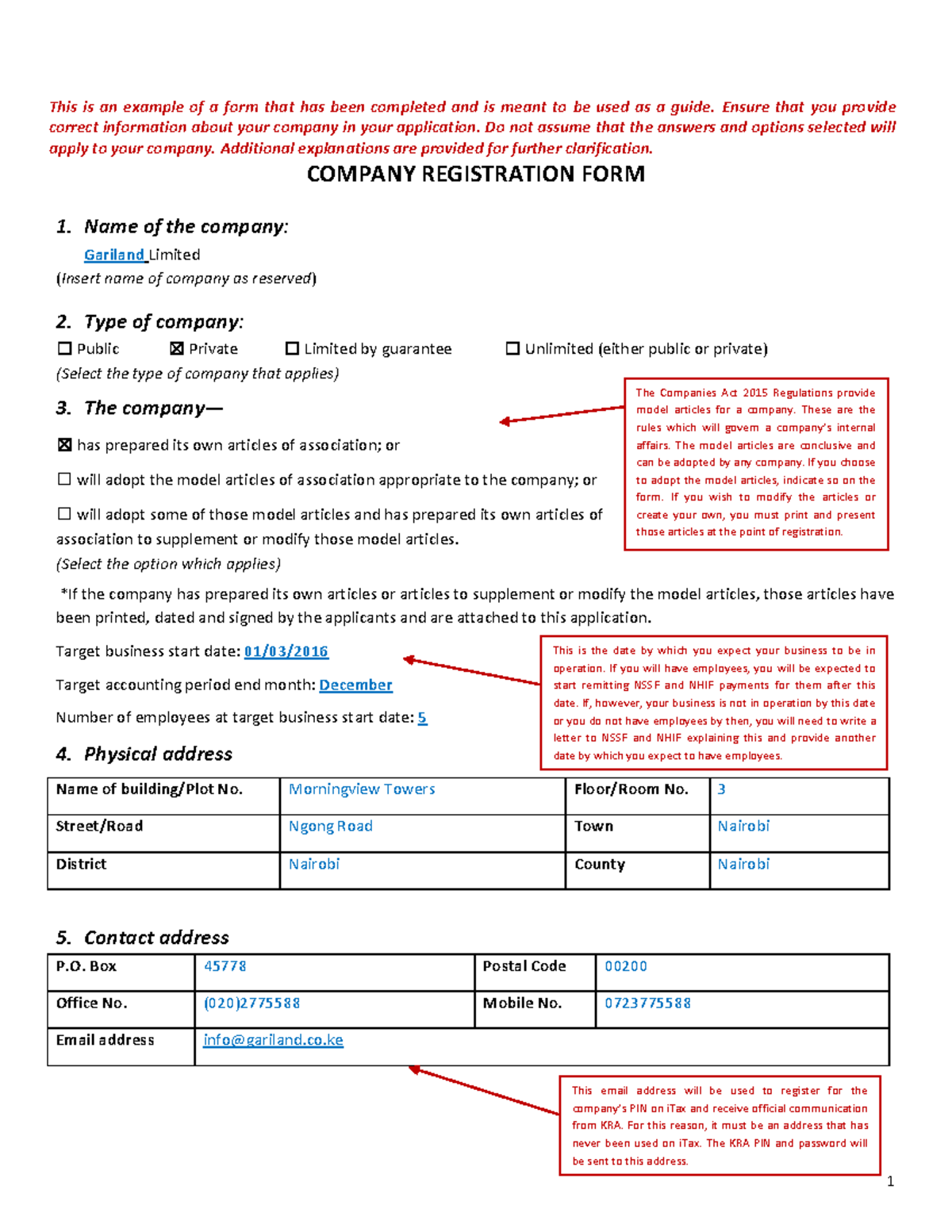 This is an example of a form that has been completed and is meant to be used as a guide. Ensure that you provide correct information about your company in your application. Do not assume that the answers and options selected will apply to your company. Additional explanations are provided for further clarification.

COMPANY REGISTRATION FORM

1. Name of the company:

Gariland Limited

(Insert name of company as reserved)

2. Type of company:

☐ Public ☒ Private ☐ Limited by guarantee ☐ Unlimited (either public or private)

(Select the type of company that applies)

3. The company—

☒ has prepared its own articles of association; or

☐ will adopt the model articles of association appropriate to the company; or

☐ will adopt some of those model articles and has prepared its own articles of association to supplement or modify those model articles.

(Select the option which applies)

The Companies Act 2015 Regulations provide model articles for a company. These are the rules which will govern a company's internal affairs. The model articles are conclusive and can be adopted by any company. If you choose to adopt the model articles, indicate so on the form. If you wish to modify the articles or create your own, you must print and present those articles at the point of registration.

*If the company has prepared its own articles or articles to supplement or modify the model articles, those articles have been printed, dated and signed by the applicants and are attached to this application.

Target business start date: 01/03/2016

Target accounting period end month: December

Number of employees at target business start date: 5

This is the date by which you expect your business to be in operation. If you will have employees, you will be expected to start remitting NSSF and NHIF payments for them after this date. If, however, your business is not in operation by this date or you do not have employees by then, you will need to write a letter to NSSF and NHIF explaining this and provide another date by which you expect to have employees.

4. Physical address

| Name of building/Plot No. | Morningview Towers | Floor/Room No. | 3 |
|---|---|---|---|
| Street/Road | Ngong Road | Town | Nairobi |
| District | Nairobi | County | Nairobi |

5. Contact address

| P.O. Box | 45778 | Postal Code | 00200 |
|---|---|---|---|
| Office No. | (020)2775588 | Mobile No. | 0723775588 |
| Email address | info@gariland.co.ke | | |

This email address will be used to register for the company's PIN on iTax and receive official communication from KRA. For this reason, it must be an address that has never been used on iTax. The KRA PIN and password will be sent to this address.

1